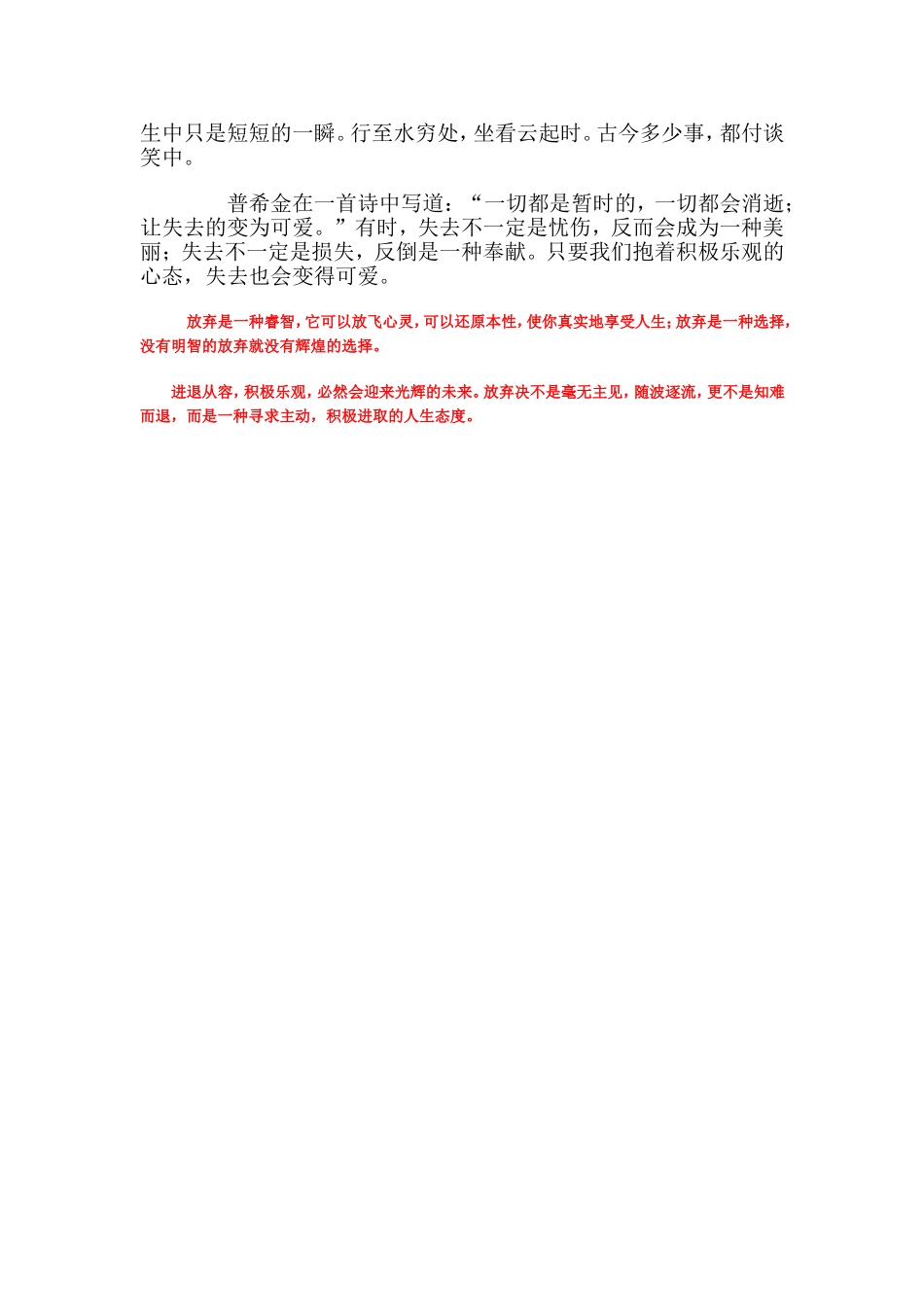 生中只是短短的一瞬。行至水穷处，坐看云起时。古今多少事，都付谈笑中。

普希金在一首诗中写道：“一切都是暂时的，一切都会消逝；让失去的变为可爱。”有时，失去不一定是忧伤，反而会成为一种美丽；失去不一定是损失，反倒是一种奉献。只要我们抱着积极乐观的心态，失去也会变得可爱。

放弃是一种睿智，它可以放飞心灵，可以还原本性，使你真实地享受人生；放弃是一种选择，没有明智的放弃就没有辉煌的选择。

进退从容，积极乐观，必然会迎来光辉的未来。放弃决不是毫无主见，随波逐流，更不是知难而退，而是一种寻求主动，积极进取的人生态度。